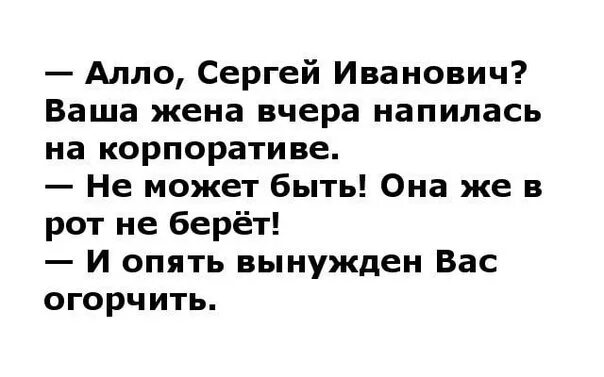 — Алло, Сергей Иванович? Ваша жена вчера напилась на корпоративе.
— Не может быть! Она же в рот не берёт!
— И опять вынужден Вас огорчить.